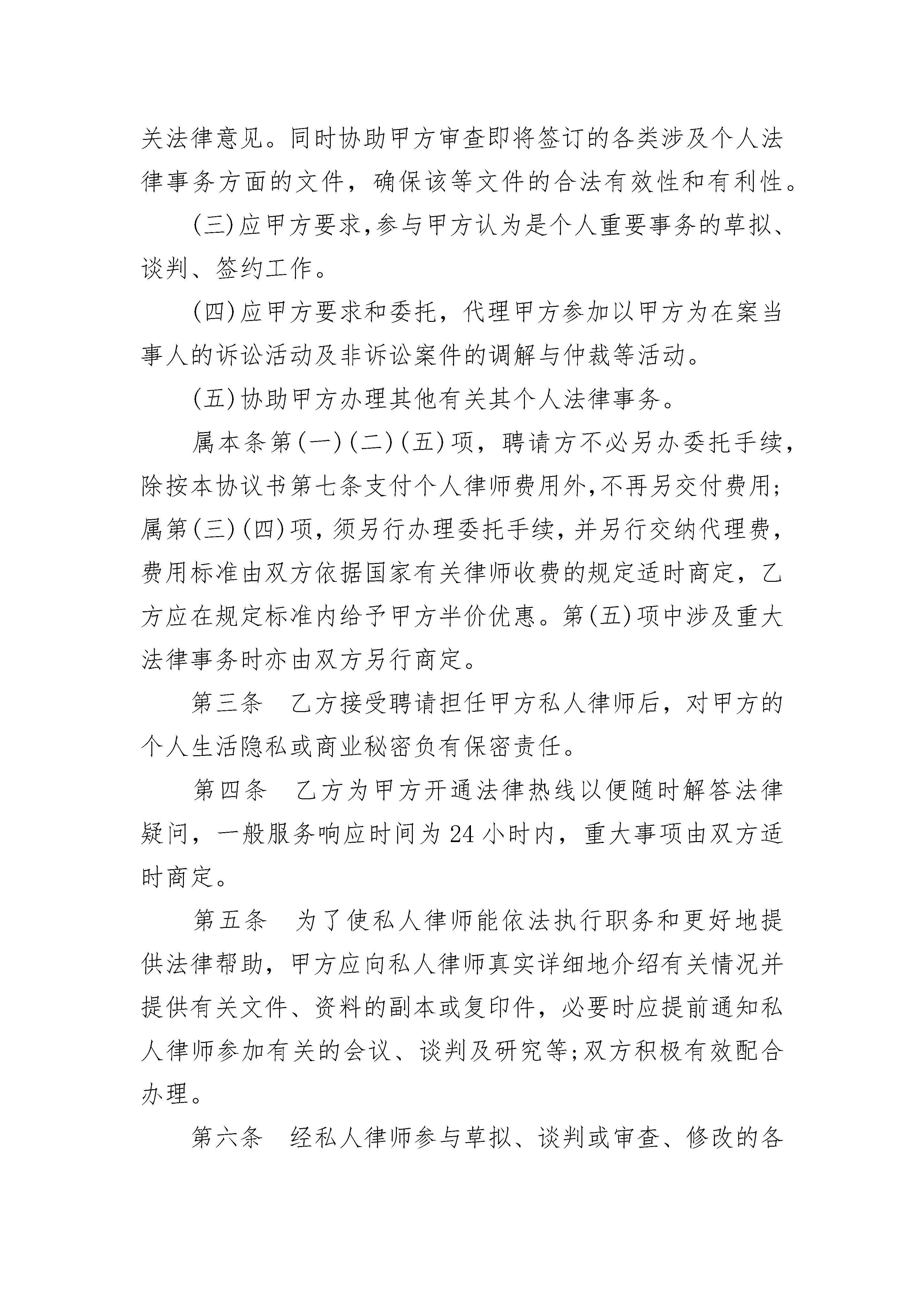 关法律意见。同时协助甲方审查即将签订的各类涉及个人法律事务方面的文件，确保该等文件的合法有效性和有利性。

(三)应甲方要求,参与甲方认为是个人重要事务的草拟、谈判、签约工作。

(四)应甲方要求和委托，代理甲方参加以甲方为在案当事人的诉讼活动及非诉讼案件的调解与仲裁等活动。

(五)协助甲方办理其他有关其个人法律事务。

属本条第(一)(二)(五)项，聘请方不必另办委托手续，除按本协议书第七条支付个人律师费用外,不再另交付费用;属第(三)(四)项,须另行办理委托手续,并另行交纳代理费,费用标准由双方依据国家有关律师收费的规定适时商定，乙方应在规定标准内给予甲方半价优惠。第(五)项中涉及重大法律事务时亦由双方另行商定。

第三条　乙方接受聘请担任甲方私人律师后，对甲方的个人生活隐私或商业秘密负有保密责任。

第四条　乙方为甲方开通法律热线以便随时解答法律疑问，一般服务响应时间为 24 小时内，重大事项由双方适时商定。

第五条　为了使私人律师能依法执行职务和更好地提供法律帮助，甲方应向私人律师真实详细地介绍有关情况并提供有关文件、资料的副本或复印件，必要时应提前通知私人律师参加有关的会议、谈判及研究等;双方积极有效配合办理。

第六条　经私人律师参与草拟、谈判或审查、修改的各